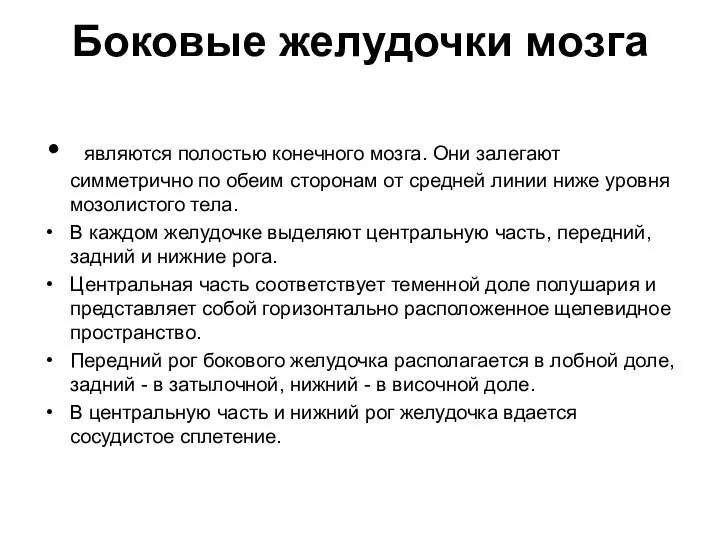 Боковые желудочки мозга

• являются полостью конечного мозга. Они залегают симметрично по обеим сторонам от средней линии ниже уровня мозолистого тела.

• В каждом желудочке выделяют центральную часть, передний, задний и нижние рога.

• Центральная часть соответствует теменной доле полушария и представляет собой горизонтально расположенное щелевидное пространство.

• Передний рог бокового желудочка располагается в лобной доле, задний - в затылочной, нижний - в височной доле.

• В центральную часть и нижний рог желудочка вдается сосудистое сплетение.